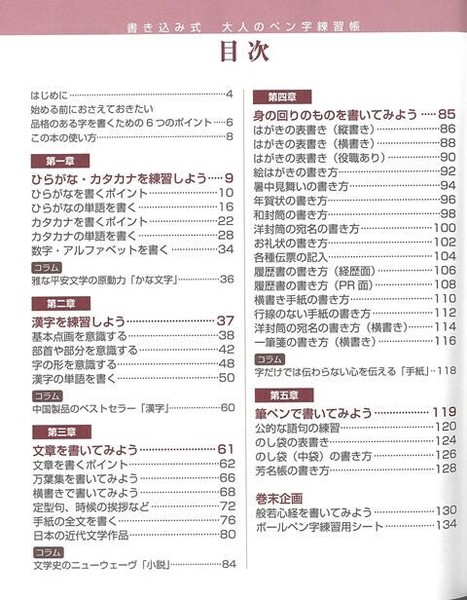 書き込み式　大人のペン字練習帳

目次

はじめに……4
始める前におさえておきたい
品格のある字を書くための６つのポイント……6
この本の使い方……8

第一章
ひらがな・カタカナを練習しよう……9
ひらがなを書くポイント……10
ひらがなの単語を書く……16
カタカナを書くポイント……22
カタカナの単語を書く……28
数字・アルファベットを書く……34

コラム
雅な平安文学の原動力「かな文字」……36

第二章
漢字を練習しよう……37
基本点画を意識する……38
部首や部分を意識する……42
字の形を意識する……48
漢字の単語を書く……50

コラム
中国製品のベストセラー「漢字」……60

第三章
文章を書いてみよう……61
文章を書くポイント……62
万葉集を書いてみよう……66
横書きで書いてみよう……68
定型句、時候の挨拶など……72
手紙の全文を書く……76
日本の近代文学作品……80

コラム
文学史のニューウェーヴ「小説」……84

第四章
身の回りのものを書いてみよう……85
はがきの表書き（縦書き）……86
はがきの表書き（横書き）……88
はがきの表書き（役職あり）……90
絵はがきの書き方……92
暑中見舞いの書き方……94
年賀状の書き方……96
和封筒の書き方……98
洋封筒の宛名の書き方……100
お礼状の書き方……102
各種伝票の記入……104
履歴書の書き方（経歴面）……106
履歴書の書き方（PR 面）……108
横書き手紙の書き方……110
行線のない手紙の書き方……112
洋封筒の宛名の書き方（横書き）……114
一筆箋の書き方（横書き）……116

コラム
字だけでは伝わらない心を伝える「手紙」……118

第五章
筆ペンで書いてみよう……119
公的な語句の練習……120
のし袋の表書き……124
のし袋（中袋）の書き方……126
芳名帳の書き方……128

巻末企画
般若心経を書いてみよう……130
ボールペン字練習用シート……134